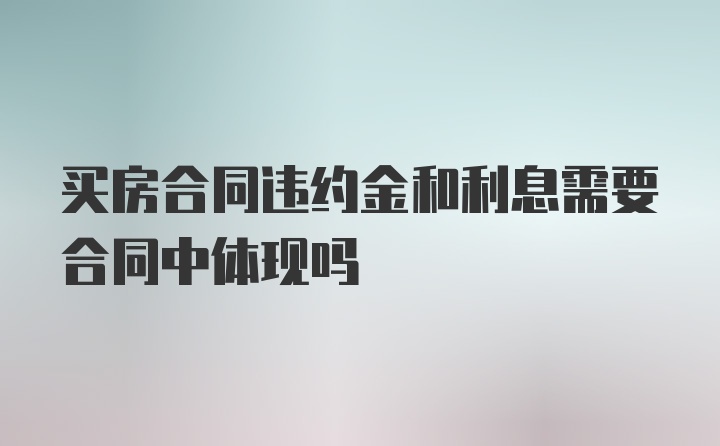 买房合同违约金和利息需要合同中体现吗